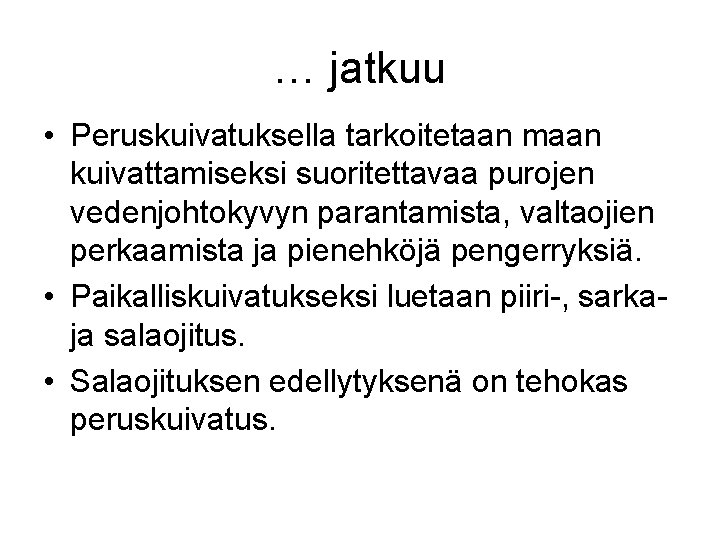 … jatkuu

• Peruskuivatuksella tarkoitetaan maan kuivattamiseksi suoritettavaa purojen vedenjohtokyvyn parantamista, valtaojien perkaamista ja pienehköjä pengerryksiä.

• Paikalliskuivatukseksi luetaan piiri-, sarka- ja salaojitus.

• Salaojituksen edellytyksenä on tehokas peruskuivatus.